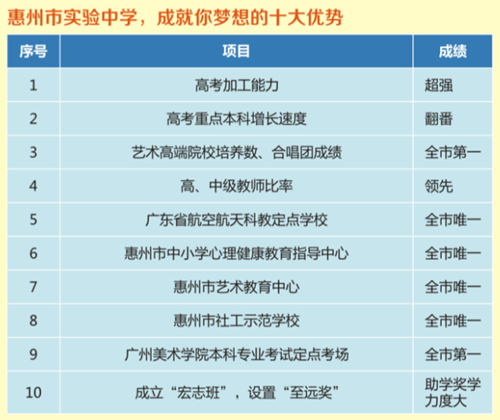 惠州市实验中学，成就你梦想的十大优势

| 序号 | 项目 | 成绩 |
|---|---|---|
| 1 | 高考加工能力 | 超强 |
| 2 | 高考重点本科增长速度 | 翻番 |
| 3 | 艺术高端院校培养数、合唱团成绩 | 全市第一 |
| 4 | 高、中级教师比率 | 领先 |
| 5 | 广东省航空航天科教定点学校 | 全市唯一 |
| 6 | 惠州市中小学心理健康教育指导中心 | 全市唯一 |
| 7 | 惠州市艺术教育中心 | 全市唯一 |
| 8 | 惠州市社工示范学校 | 全市唯一 |
| 9 | 广州美术学院本科专业考试定点考场 | 全市第一 |
| 10 | 成立“宏志班”，设置“至远奖” | 助学奖学力度大 |